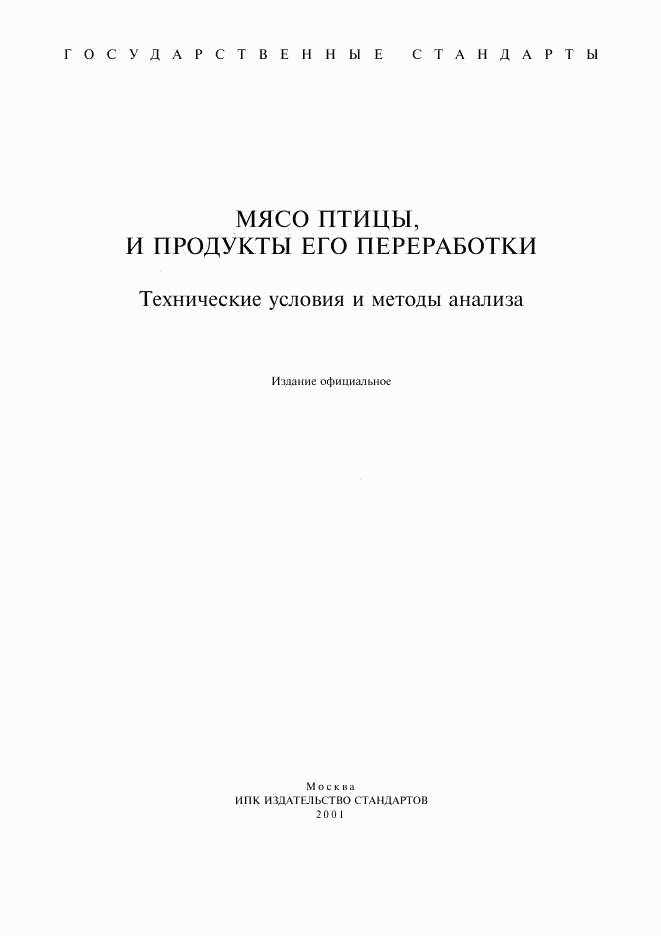 ГОСУДАРСТВЕННЫЕ СТАНДАРТЫ

МЯСО ПТИЦЫ,
И ПРОДУКТЫ ЕГО ПЕРЕРАБОТКИ

Технические условия и методы анализа

Издание официальное

Москва
ИПК ИЗДАТЕЛЬСТВО СТАНДАРТОВ
2001